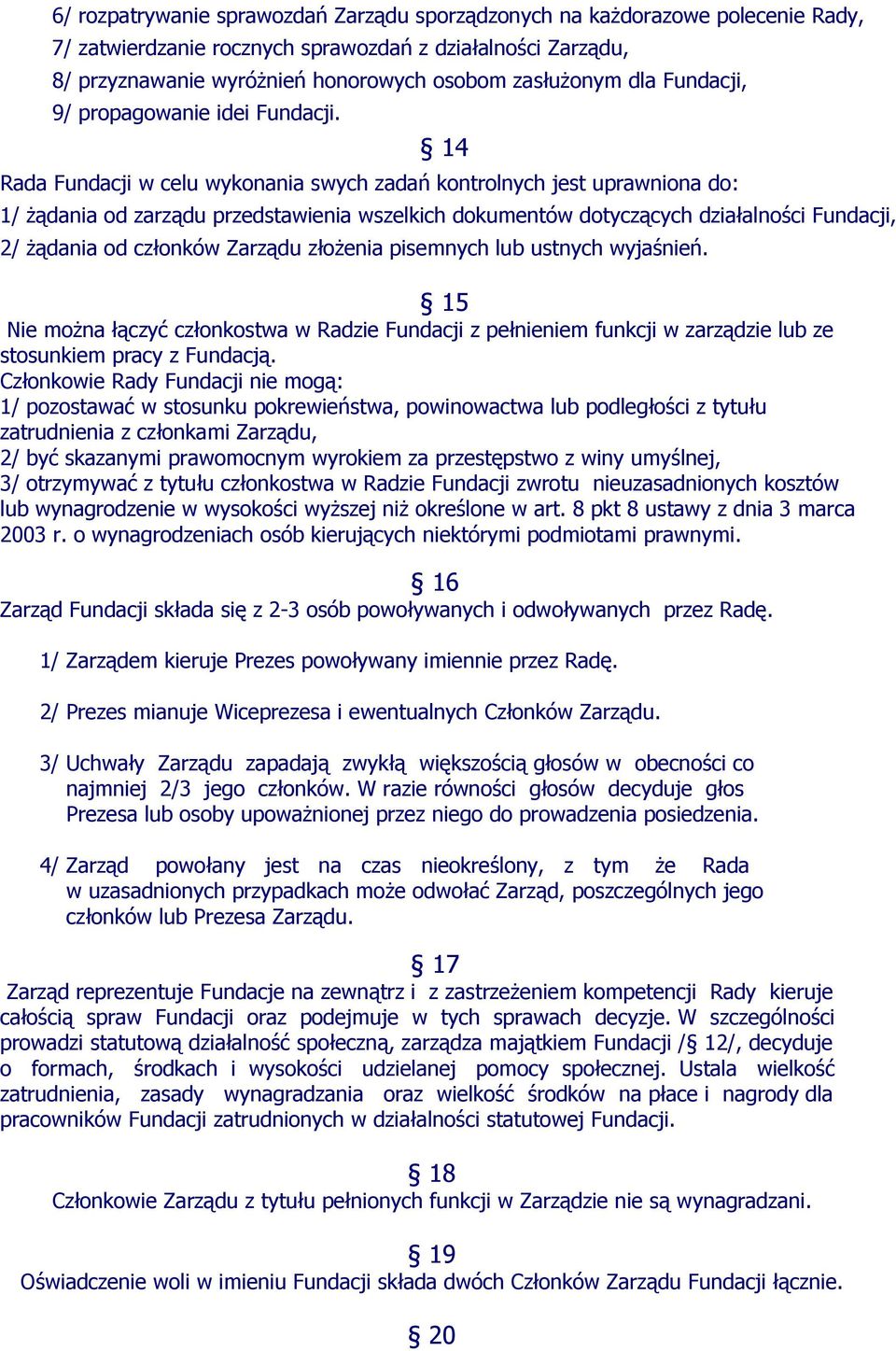 6/ rozpatrywanie sprawozdań Zarządu sporządzonych na każdorazowe polecenie Rady,
7/ zatwierdzanie rocznych sprawozdań z działalności Zarządu,
8/ przyznawanie wyróżnień honorowych osobom zasłużonym dla Fundacji,
9/ propagowanie idei Fundacji.

§ 14

Rada Fundacji w celu wykonania swych zadań kontrolnych jest uprawniona do:
1/ żądania od zarządu przedstawienia wszelkich dokumentów dotyczących działalności Fundacji,
2/ żądania od członków Zarządu złożenia pisemnych lub ustnych wyjaśnień.

§ 15

Nie można łączyć członkostwa w Radzie Fundacji z pełnieniem funkcji w zarządzie lub ze stosunkiem pracy z Fundacją.
Członkowie Rady Fundacji nie mogą:
1/ pozostawać w stosunku pokrewieństwa, powinowactwa lub podległości z tytułu zatrudnienia z członkami Zarządu,
2/ być skazanymi prawomocnym wyrokiem za przestępstwo z winy umyślnej,
3/ otrzymywać z tytułu członkostwa w Radzie Fundacji zwrotu nieuzasadnionych kosztów lub wynagrodzenie w wysokości wyższej niż określone w art. 8 pkt 8 ustawy z dnia 3 marca 2003 r. o wynagrodzeniach osób kierujących niektórymi podmiotami prawnymi.

§ 16

Zarząd Fundacji składa się z 2-3 osób powoływanych i odwoływanych przez Radę.

1/ Zarządem kieruje Prezes powoływany imiennie przez Radę.

2/ Prezes mianuje Wiceprezesa i ewentualnych Członków Zarządu.

3/ Uchwały Zarządu zapadają zwykłą większością głosów w obecności co najmniej 2/3 jego członków. W razie równości głosów decyduje głos Prezesa lub osoby upoważnionej przez niego do prowadzenia posiedzenia.

4/ Zarząd powołany jest na czas nieokreślony, z tym że Rada w uzasadnionych przypadkach może odwołać Zarząd, poszczególnych jego członków lub Prezesa Zarządu.

§ 17

Zarząd reprezentuje Fundacje na zewnątrz i z zastrzeżeniem kompetencji Rady kieruje całością spraw Fundacji oraz podejmuje w tych sprawach decyzje. W szczególności prowadzi statutową działalność społeczną, zarządza majątkiem Fundacji /§ 12/, decyduje o formach, środkach i wysokości udzielanej pomocy społecznej. Ustala wielkość zatrudnienia, zasady wynagradzania oraz wielkość środków na płace i nagrody dla pracowników Fundacji zatrudnionych w działalności statutowej Fundacji.

§ 18

Członkowie Zarządu z tytułu pełnionych funkcji w Zarządzie nie są wynagradzani.

§ 19

Oświadczenie woli w imieniu Fundacji składa dwóch Członków Zarządu Fundacji łącznie.

§ 20